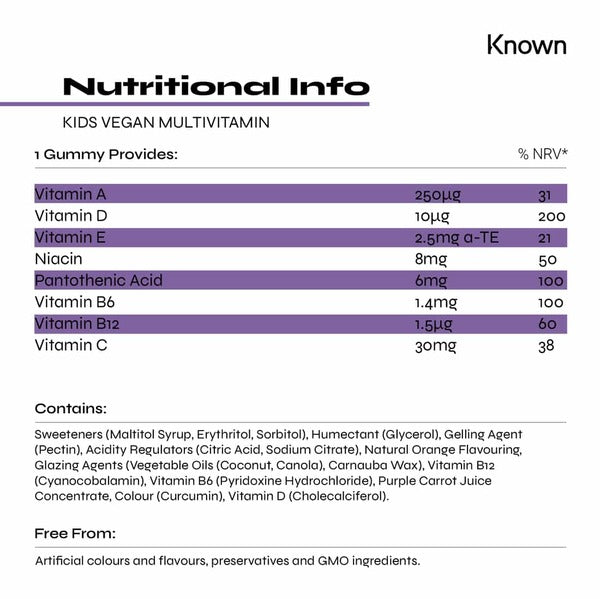 Known

Nutritional Info

KIDS VEGAN MULTIVITAMIN

| 1 Gummy Provides: | | % NRV* |
|---|---|---|
| Vitamin A | 250µg | 31 |
| Vitamin D | 10µg | 200 |
| Vitamin E | 2.5mg α-TE | 21 |
| Niacin | 8mg | 50 |
| Pantothenic Acid | 6mg | 100 |
| Vitamin B6 | 1.4mg | 100 |
| Vitamin B12 | 1.5µg | 60 |
| Vitamin C | 30mg | 38 |

Contains:

Sweeteners (Maltitol Syrup, Erythritol, Sorbitol), Humectant (Glycerol), Gelling Agent (Pectin), Acidity Regulators (Citric Acid, Sodium Citrate), Natural Orange Flavouring, Glazing Agents (Vegetable Oils (Coconut, Canola), Carnauba Wax), Vitamin B12 (Cyanocobalamin), Vitamin B6 (Pyridoxine Hydrochloride), Purple Carrot Juice Concentrate, Colour (Curcumin), Vitamin D (Cholecalciferol).

Free From:

Artificial colours and flavours, preservatives and GMO ingredients.